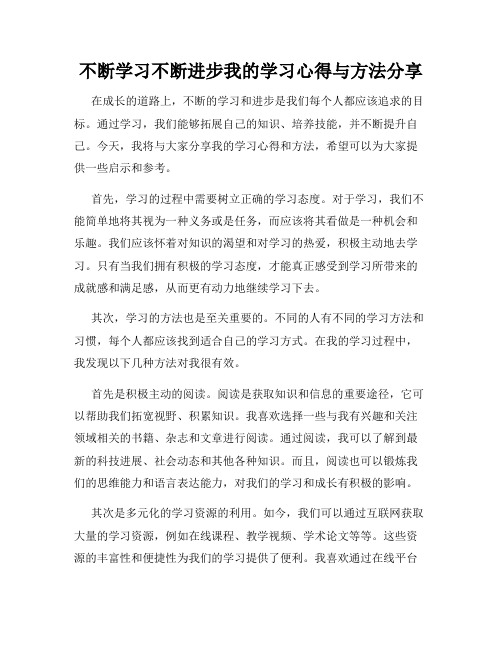 不断学习不断进步我的学习心得与方法分享

在成长的道路上，不断的学习和进步是我们每个人都应该追求的目标。通过学习，我们能够拓展自己的知识、培养技能，并不断提升自己。今天，我将与大家分享我的学习心得和方法，希望可以为大家提供一些启示和参考。

首先，学习的过程中需要树立正确的学习态度。对于学习，我们不能简单地将其视为一种义务或是任务，而应该将其看做是一种机会和乐趣。我们应该怀着对知识的渴望和对学习的热爱，积极主动地去学习。只有当我们拥有积极的学习态度，才能真正感受到学习所带来的成就感和满足感，从而更有动力地继续学习下去。

其次，学习的方法也是至关重要的。不同的人有不同的学习方法和习惯，每个人都应该找到适合自己的学习方式。在我的学习过程中，我发现以下几种方法对我很有效。

首先是积极主动的阅读。阅读是获取知识和信息的重要途径，它可以帮助我们拓宽视野、积累知识。我喜欢选择一些与我有兴趣和关注领域相关的书籍、杂志和文章进行阅读。通过阅读，我可以了解到最新的科技进展、社会动态和其他各种知识。而且，阅读也可以锻炼我们的思维能力和语言表达能力，对我们的学习和成长有积极的影响。

其次是多元化的学习资源的利用。如今，我们可以通过互联网获取大量的学习资源，例如在线课程、教学视频、学术论文等等。这些资源的丰富性和便捷性为我们的学习提供了便利。我喜欢通过在线平台